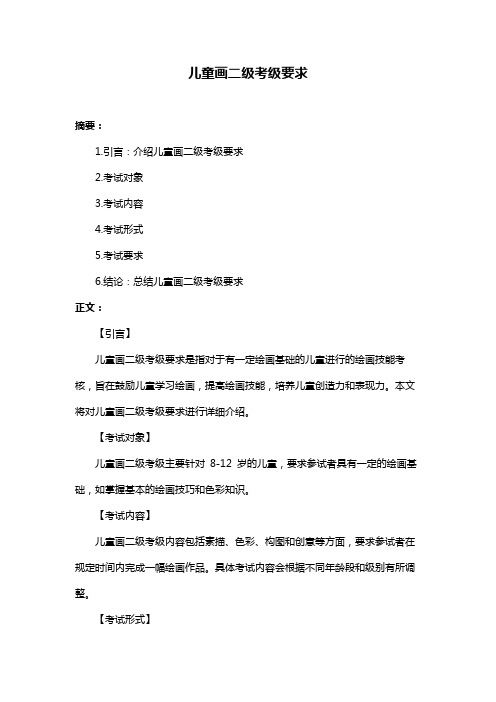 儿童画二级考级要求

摘要：

1.引言：介绍儿童画二级考级要求

2.考试对象

3.考试内容

4.考试形式

5.考试要求

6.结论：总结儿童画二级考级要求

正文：

【引言】

儿童画二级考级要求是指对于有一定绘画基础的儿童进行的绘画技能考核，旨在鼓励儿童学习绘画，提高绘画技能，培养儿童创造力和表现力。本文将对儿童画二级考级要求进行详细介绍。

【考试对象】

儿童画二级考级主要针对 8-12 岁的儿童，要求参试者具有一定的绘画基础，如掌握基本的绘画技巧和色彩知识。

【考试内容】

儿童画二级考级内容包括素描、色彩、构图和创意等方面，要求参试者在规定时间内完成一幅绘画作品。具体考试内容会根据不同年龄段和级别有所调整。

【考试形式】